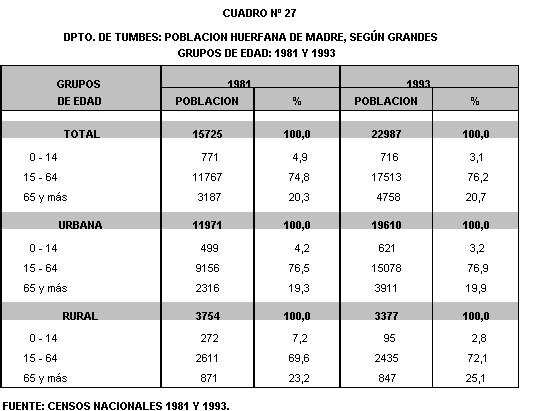 CUADRO Nº 27

DPTO. DE TUMBES: POBLACION HUERFANA DE MADRE, SEGÚN GRANDES GRUPOS DE EDAD: 1981 Y 1993

| GRUPOS DE EDAD | 1981 POBLACION | 1981 % | 1993 POBLACION | 1993 % |
|---|---|---|---|---|
| TOTAL | 15725 | 100,0 | 22987 | 100,0 |
| 0 - 14 | 771 | 4,9 | 716 | 3,1 |
| 15 - 64 | 11767 | 74,8 | 17513 | 76,2 |
| 65 y más | 3187 | 20,3 | 4758 | 20,7 |
| URBANA | 11971 | 100,0 | 19610 | 100,0 |
| 0 - 14 | 499 | 4,2 | 621 | 3,2 |
| 15 - 64 | 9156 | 76,5 | 15078 | 76,9 |
| 65 y más | 2316 | 19,3 | 3911 | 19,9 |
| RURAL | 3754 | 100,0 | 3377 | 100,0 |
| 0 - 14 | 272 | 7,2 | 95 | 2,8 |
| 15 - 64 | 2611 | 69,6 | 2435 | 72,1 |
| 65 y más | 871 | 23,2 | 847 | 25,1 |

FUENTE: CENSOS NACIONALES 1981 Y 1993.